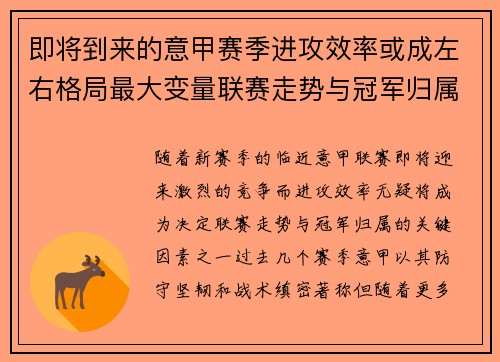 即将到来的意甲赛季进攻效率或成左右格局最大变量联赛走势与冠军归属

随着新赛季的临近意甲联赛即将迎来激烈的竞争而进攻效率无疑将成为决定联赛走势与冠军归属的关键因素之一过去几个赛季意甲以其防守坚韧和战术缜密著称但随着更多